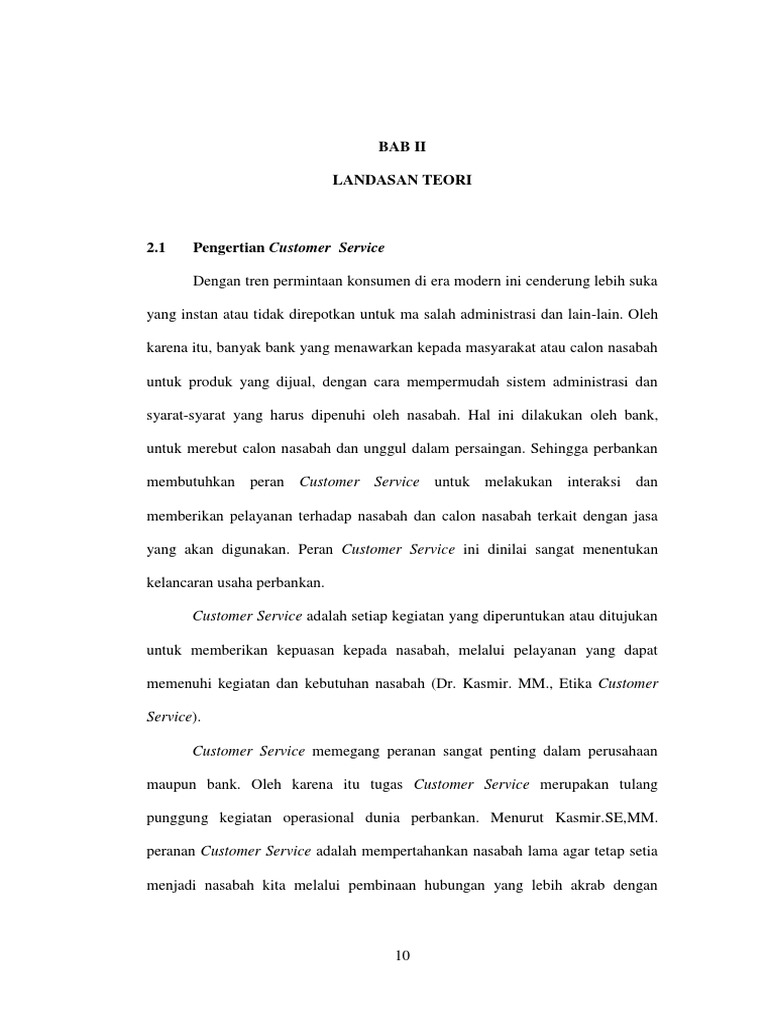 BAB II

LANDASAN TEORI

2.1 Pengertian Customer Service

Dengan tren permintaan konsumen di era modern ini cenderung lebih suka yang instan atau tidak direpotkan untuk ma salah administrasi dan lain-lain. Oleh karena itu, banyak bank yang menawarkan kepada masyarakat atau calon nasabah untuk produk yang dijual, dengan cara mempermudah sistem administrasi dan syarat-syarat yang harus dipenuhi oleh nasabah. Hal ini dilakukan oleh bank, untuk merebut calon nasabah dan unggul dalam persaingan. Sehingga perbankan membutuhkan peran Customer Service untuk melakukan interaksi dan memberikan pelayanan terhadap nasabah dan calon nasabah terkait dengan jasa yang akan digunakan. Peran Customer Service ini dinilai sangat menentukan kelancaran usaha perbankan.

Customer Service adalah setiap kegiatan yang diperuntukan atau ditujukan untuk memberikan kepuasan kepada nasabah, melalui pelayanan yang dapat memenuhi kegiatan dan kebutuhan nasabah (Dr. Kasmir. MM., Etika Customer Service).

Customer Service memegang peranan sangat penting dalam perusahaan maupun bank. Oleh karena itu tugas Customer Service merupakan tulang punggung kegiatan operasional dunia perbankan. Menurut Kasmir.SE,MM. peranan Customer Service adalah mempertahankan nasabah lama agar tetap setia menjadi nasabah kita melalui pembinaan hubungan yang lebih akrab dengan

10